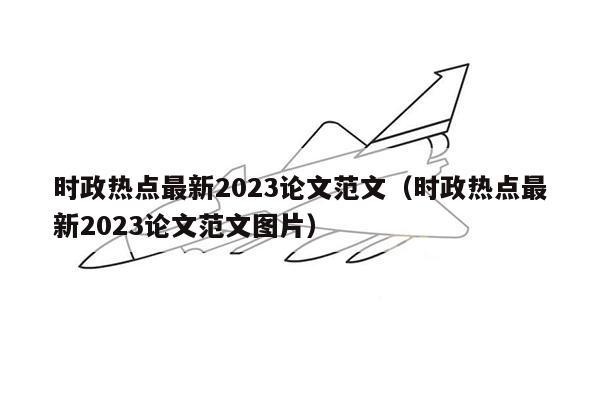 时政热点最新2023论文范文（时政热点最新2023论文范文图片）